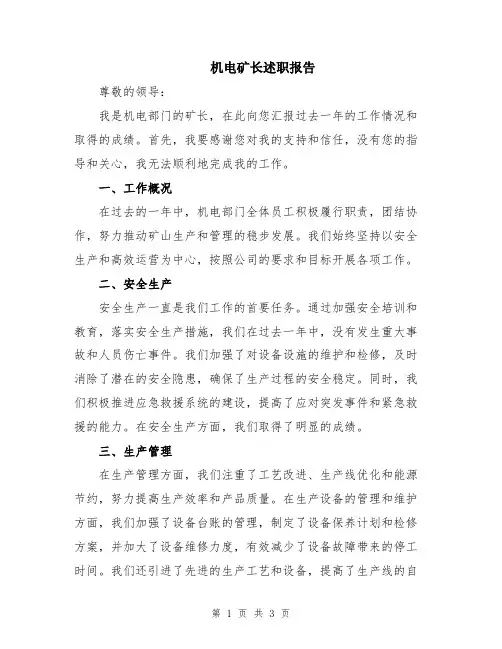 机电矿长述职报告

尊敬的领导：

我是机电部门的矿长，在此向您汇报过去一年的工作情况和取得的成绩。首先，我要感谢您对我的支持和信任，没有您的指导和关心，我无法顺利地完成我的工作。

一、工作概况

在过去的一年中，机电部门全体员工积极履行职责，团结协作，努力推动矿山生产和管理的稳步发展。我们始终坚持以安全生产和高效运营为中心，按照公司的要求和目标开展各项工作。

二、安全生产

安全生产一直是我们工作的首要任务。通过加强安全培训和教育，落实安全生产措施，我们在过去一年中，没有发生重大事故和人员伤亡事件。我们加强了对设备设施的维护和检修，及时消除了潜在的安全隐患，确保了生产过程的安全稳定。同时，我们积极推进应急救援系统的建设，提高了应对突发事件和紧急救援的能力。在安全生产方面，我们取得了明显的成绩。

三、生产管理

在生产管理方面，我们注重了工艺改进、生产线优化和能源节约，努力提高生产效率和产品质量。在生产设备的管理和维护方面，我们加强了设备台账的管理，制定了设备保养计划和检修方案，并加大了设备维修力度，有效减少了设备故障带来的停工时间。我们还引进了先进的生产工艺和设备，提高了生产线的自

第 1 页 共 3 页